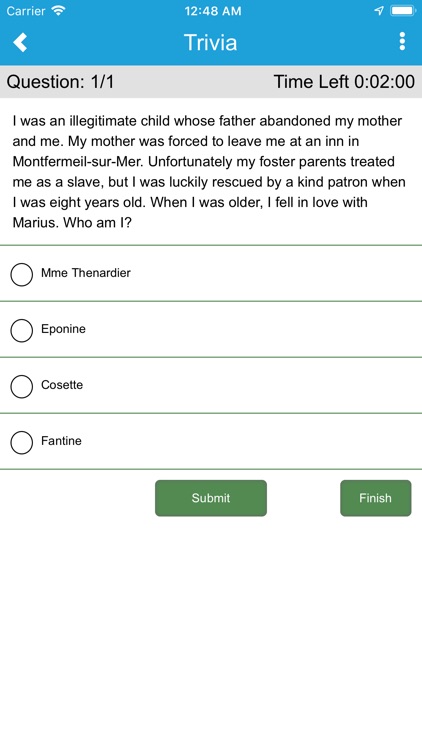 Carrier 12:48 AM

Trivia

Question: 1/1 Time Left 0:02:00

I was an illegitimate child whose father abandoned my mother and me. My mother was forced to leave me at an inn in Montfermeil-sur-Mer. Unfortunately my foster parents treated me as a slave, but I was luckily rescued by a kind patron when I was eight years old. When I was older, I fell in love with Marius. Who am I?

Mme Thenardier

Eponine

Cosette

Fantine

Submit

Finish